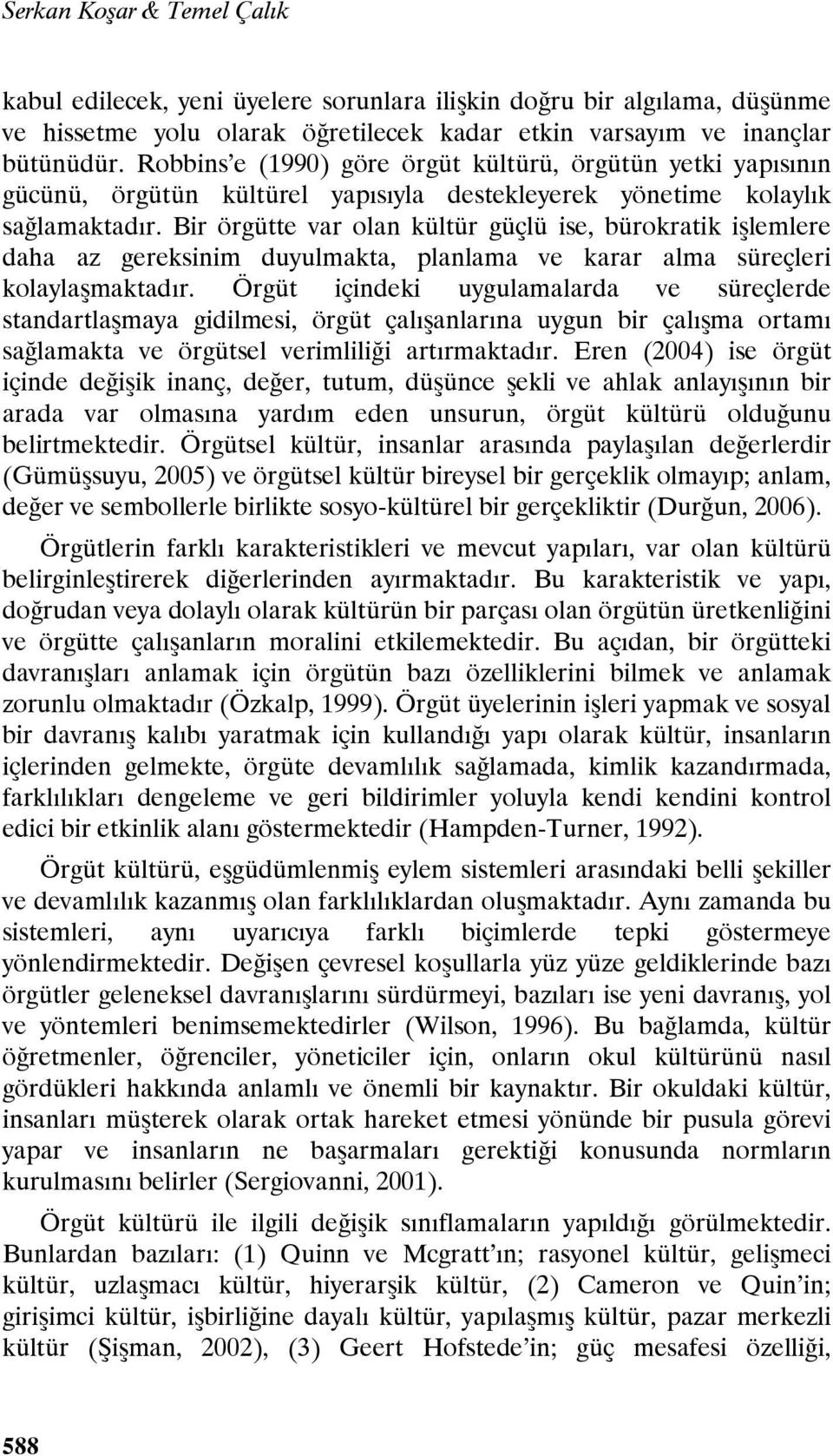 Serkan Koşar & Temel Çalık

kabul edilecek, yeni üyelere sorunlara ilişkin doğru bir algılama, düşünme ve hissetme yolu olarak öğretilecek kadar etkin varsayım ve inançlar bütünüdür. Robbins'e (1990) göre örgüt kültürü, örgütün yetki yapısının gücünü, örgütün kültürel yapısıyla destekleyerek yönetime kolaylık sağlamaktadır. Bir örgütte var olan kültür güçlü ise, bürokratik işlemlere daha az gereksinim duyulmakta, planlama ve karar alma süreçleri kolaylaşmaktadır. Örgüt içindeki uygulamalarda ve süreçlerde standartlaşmaya gidilmesi, örgüt çalışanlarına uygun bir çalışma ortamı sağlamakta ve örgütsel verimliliği artırmaktadır. Eren (2004) ise örgüt içinde değişik inanç, değer, tutum, düşünce şekli ve ahlak anlayışının bir arada var olmasına yardım eden unsurun, örgüt kültürü olduğunu belirtmektedir. Örgütsel kültür, insanlar arasında paylaşılan değerlerdir (Gümüşsuyu, 2005) ve örgütsel kültür bireysel bir gerçeklik olmayıp; anlam, değer ve sembollerle birlikte sosyo-kültürel bir gerçekliktir (Durğun, 2006).

Örgütlerin farklı karakteristikleri ve mevcut yapıları, var olan kültürü belirginleştirerek diğerlerinden ayırmaktadır. Bu karakteristik ve yapı, doğrudan veya dolaylı olarak kültürün bir parçası olan örgütün üretkenliğini ve örgütte çalışanların moralini etkilemektedir. Bu açıdan, bir örgütteki davranışları anlamak için örgütün bazı özelliklerini bilmek ve anlamak zorunlu olmaktadır (Özkalp, 1999). Örgüt üyelerinin işleri yapmak ve sosyal bir davranış kalıbı yaratmak için kullandığı yapı olarak kültür, insanların içlerinden gelmekte, örgüte devamlılık sağlamada, kimlik kazandırmada, farklılıkları dengeleme ve geri bildirimler yoluyla kendi kendini kontrol edici bir etkinlik alanı göstermektedir (Hampden-Turner, 1992).

Örgüt kültürü, eşgüdümlenmiş eylem sistemleri arasındaki belli şekiller ve devamlılık kazanmış olan farklılıklardan oluşmaktadır. Aynı zamanda bu sistemleri, aynı uyarıcıya farklı biçimlerde tepki göstermeye yönlendirmektedir. Değişen çevresel koşullarla yüz yüze geldiklerinde bazı örgütler geleneksel davranışlarını sürdürmeyi, bazıları ise yeni davranış, yol ve yöntemleri benimsemektedirler (Wilson, 1996). Bu bağlamda, kültür öğretmenler, öğrenciler, yöneticiler için, onların okul kültürünü nasıl gördükleri hakkında anlamlı ve önemli bir kaynaktır. Bir okuldaki kültür, insanları müşterek olarak ortak hareket etmesi yönünde bir pusula görevi yapar ve insanların ne başarmaları gerektiği konusunda normların kurulmasını belirler (Sergiovanni, 2001).

Örgüt kültürü ile ilgili değişik sınıflamaların yapıldığı görülmektedir. Bunlardan bazıları: (1) Quinn ve Mcgratt'ın; rasyonel kültür, gelişmeci kültür, uzlaşmacı kültür, hiyerarşik kültür, (2) Cameron ve Quin'in; girişimci kültür, işbirliğine dayalı kültür, yapılaşmış kültür, pazar merkezli kültür (Şişman, 2002), (3) Geert Hofstede'in; güç mesafesi özelliği,

588